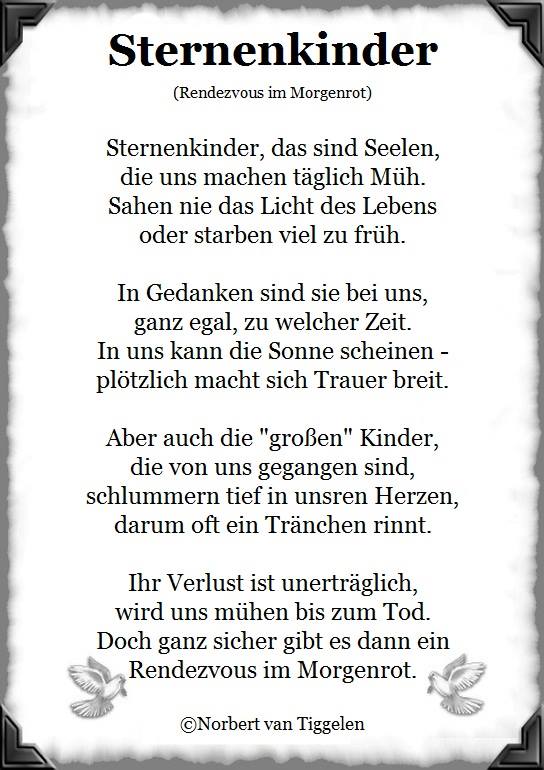 Sternenkinder

(Rendezvous im Morgenrot)

Sternenkinder, das sind Seelen,
die uns machen täglich Müh.
Sahen nie das Licht des Lebens
oder starben viel zu früh.

In Gedanken sind sie bei uns,
ganz egal, zu welcher Zeit.
In uns kann die Sonne scheinen -
plötzlich macht sich Trauer breit.

Aber auch die "großen" Kinder,
die von uns gegangen sind,
schlummern tief in unsren Herzen,
darum oft ein Tränchen rinnt.

Ihr Verlust ist unerträglich,
wird uns mühen bis zum Tod.
Doch ganz sicher gibt es dann ein
Rendezvous im Morgenrot.

©Norbert van Tiggelen